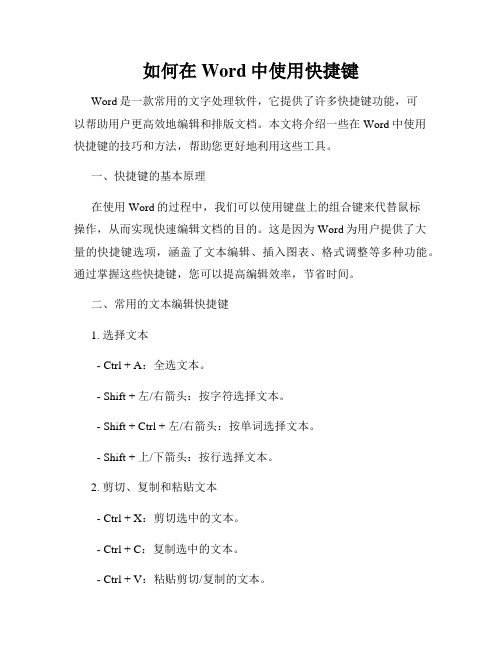 如何在 Word 中使用快捷键

Word 是一款常用的文字处理软件，它提供了许多快捷键功能，可以帮助用户更高效地编辑和排版文档。本文将介绍一些在 Word 中使用快捷键的技巧和方法，帮助您更好地利用这些工具。

一、快捷键的基本原理

在使用 Word 的过程中，我们可以使用键盘上的组合键来代替鼠标操作，从而实现快速编辑文档的目的。这是因为 Word 为用户提供了大量的快捷键选项，涵盖了文本编辑、插入图表、格式调整等多种功能。通过掌握这些快捷键，您可以提高编辑效率，节省时间。

二、常用的文本编辑快捷键

1. 选择文本

- Ctrl + A：全选文本。

- Shift + 左/右箭头：按字符选择文本。

- Shift + Ctrl + 左/右箭头：按单词选择文本。

- Shift + 上/下箭头：按行选择文本。

2. 剪切、复制和粘贴文本

- Ctrl + X：剪切选中的文本。

- Ctrl + C：复制选中的文本。

- Ctrl + V：粘贴剪切/复制的文本。